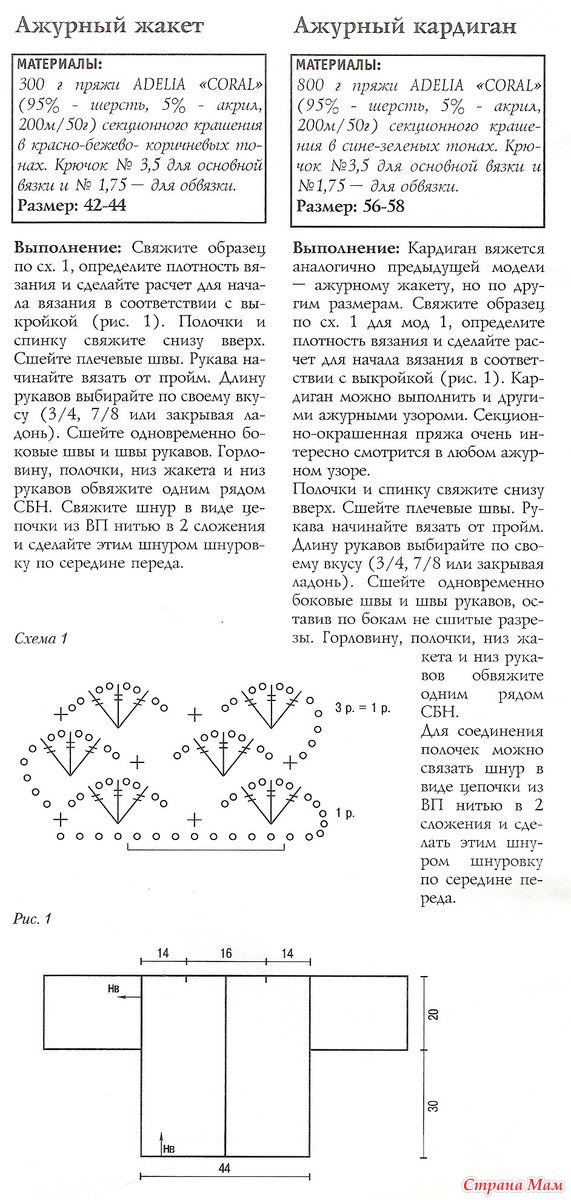 Ажурный жакет

МАТЕРИАЛЫ:
300 г пряжи ADELIA «CORAL» (95% - шерсть, 5% - акрил, 200м/50г) секционного крашения в красно-бежево- коричневых тонах. Крючок № 3,5 для основной вязки и № 1,75 — для обвязки.
Размер: 42-44

Выполнение: Свяжите образец по сх. 1, определите плотность вязания и сделайте расчет для начала вязания в соответствии с выкройкой (рис. 1). Полочки и спинку свяжите снизу вверх. Сшейте плечевые швы. Рукава начинайте вязать от пройм. Длину рукавов выбирайте по своему вкусу (3/4, 7/8 или закрывая ладонь). Сшейте одновременно боковые швы и швы рукавов. Горловину, полочки, низ жакета и низ рукавов обвяжите одним рядом СБН. Свяжите шнур в виде цепочки из ВП нитью в 2 сложения и сделайте этим шнуром шнуровку по середине переда.

Ажурный кардиган

МАТЕРИАЛЫ:
800 г пряжи ADELIA «CORAL» (95% - шерсть, 5% - акрил, 200м/50г) секционного крашения в сине-зеленых тонах. Крючок №3,5 для основной вязки и №1,75 — для обвязки.
Размер: 56-58

Выполнение: Кардиган вяжется аналогично предыдущей модели — ажурному жакету, но по другим размерам. Свяжите образец по сх. 1 для мод 1, определите плотность вязания и сделайте расчет для начала вязания в соответствии с выкройкой (рис. 1). Кардиган можно выполнить и другими ажурными узорами. Секционно-окрашенная пряжа очень интересно смотрится в любом ажурном узоре.
Полочки и спинку свяжите снизу вверх. Сшейте плечевые швы. Рукава начинайте вязать от пройм. Длину рукавов выбирайте по своему вкусу (3/4, 7/8 или закрывая ладонь). Сшейте одновременно боковые швы и швы рукавов, оставив по бокам не сшитые разрезы. Горловину, полочки, низ жакета и низ рукавов обвяжите одним рядом СБН.
Для соединения полочек можно связать шнур в виде цепочки из ВП нитью в 2 сложения и сделать этим шнуром шнуровку по середине переда.

Схема 1

3 р. = 1 р.

1 р.

Рис. 1

14 16 14

Нв

20

30

Нв

44

Страна Мам